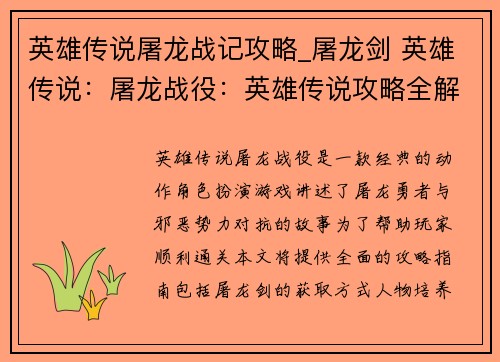 英雄传说屠龙战记攻略_屠龙剑 英雄传说：屠龙战役：英雄传说攻略全解

英雄传说屠龙战役是一款经典的动作角色扮演游戏讲述了屠龙勇者与邪恶势力对抗的故事为了帮助玩家顺利通关本文将提供全面的攻略指南包括屠龙剑的获取方式人物培养